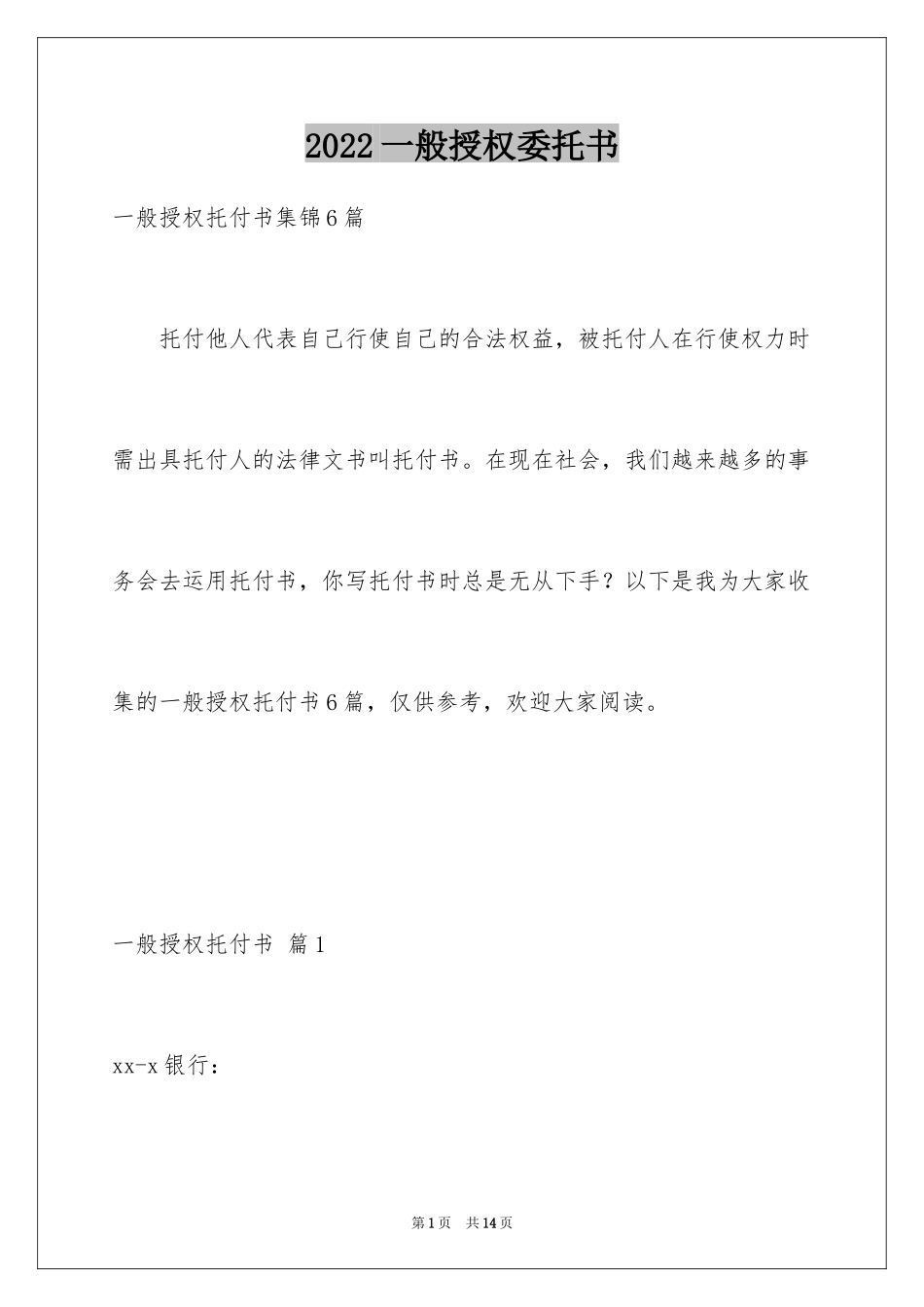 2022一般授权委托书

一般授权托付书集锦6篇

托付他人代表自己行使自己的合法权益，被托付人在行使权力时需出具托付人的法律文书叫托付书。在现在社会，我们越来越多的事务会去运用托付书，你写托付书时总是无从下手？以下是我为大家收集的一般授权托付书6篇，仅供参考，欢迎大家阅读。

一般授权托付书 篇1

xx-x银行：

第1页 共14页